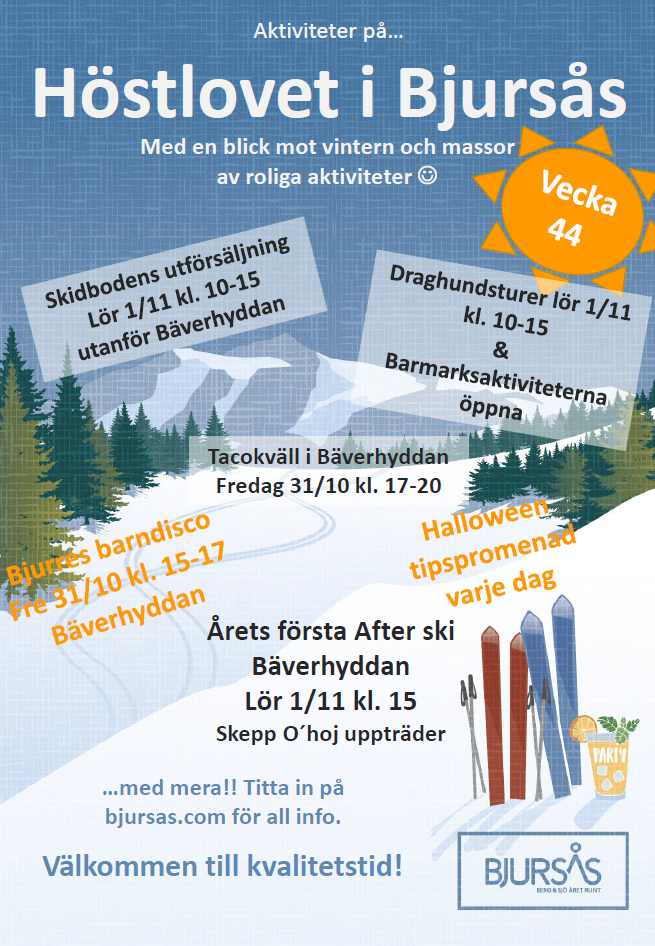 Aktiviteter på…

Höstlovet i Bjursås

Med en blick mot vintern och massor av roliga aktiviteter ☺

Vecka 44

Skidbodens utförsäljning Lör 1/11 kl. 10-15 utanför Bäverhyddan

Draghundsturer lör 1/11 kl. 10-15 & Barmarksaktiviteterna öppna

Tacokväll i Bäverhyddan Fredag 31/10 kl. 17-20

Bjurres barndisco Fre 31/10 kl. 15-17 Bäverhyddan

Halloween tipspromenad varje dag

Årets första After ski Bäverhyddan Lör 1/11 kl. 15

Skepp O´hoj uppträder

PARTY

…med mera!! Titta in på bjursas.com för all info.

Välkommen till kvalitetstid!

BJURSÅS
BERG & SJÖ ÅRET RUNT